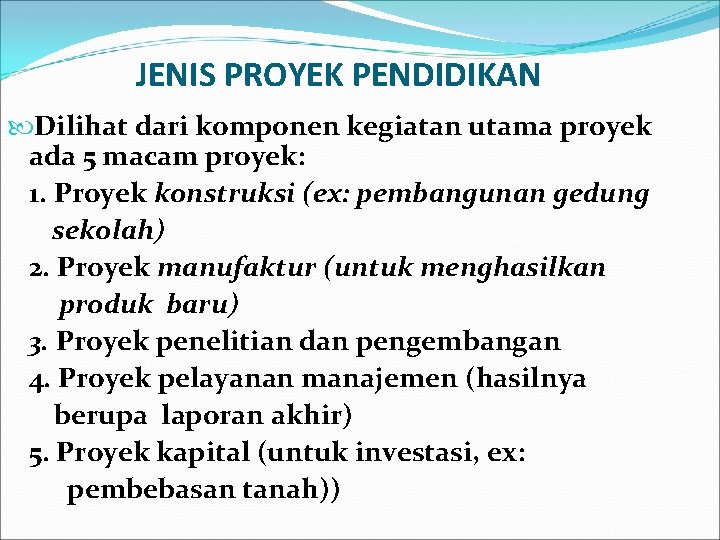 JENIS PROYEK PENDIDIKAN

Dilihat dari komponen kegiatan utama proyek ada 5 macam proyek:

1. Proyek konstruksi (ex: pembangunan gedung sekolah)

2. Proyek manufaktur (untuk menghasilkan produk baru)

3. Proyek penelitian dan pengembangan

4. Proyek pelayanan manajemen (hasilnya berupa laporan akhir)

5. Proyek kapital (untuk investasi, ex: pembebasan tanah))